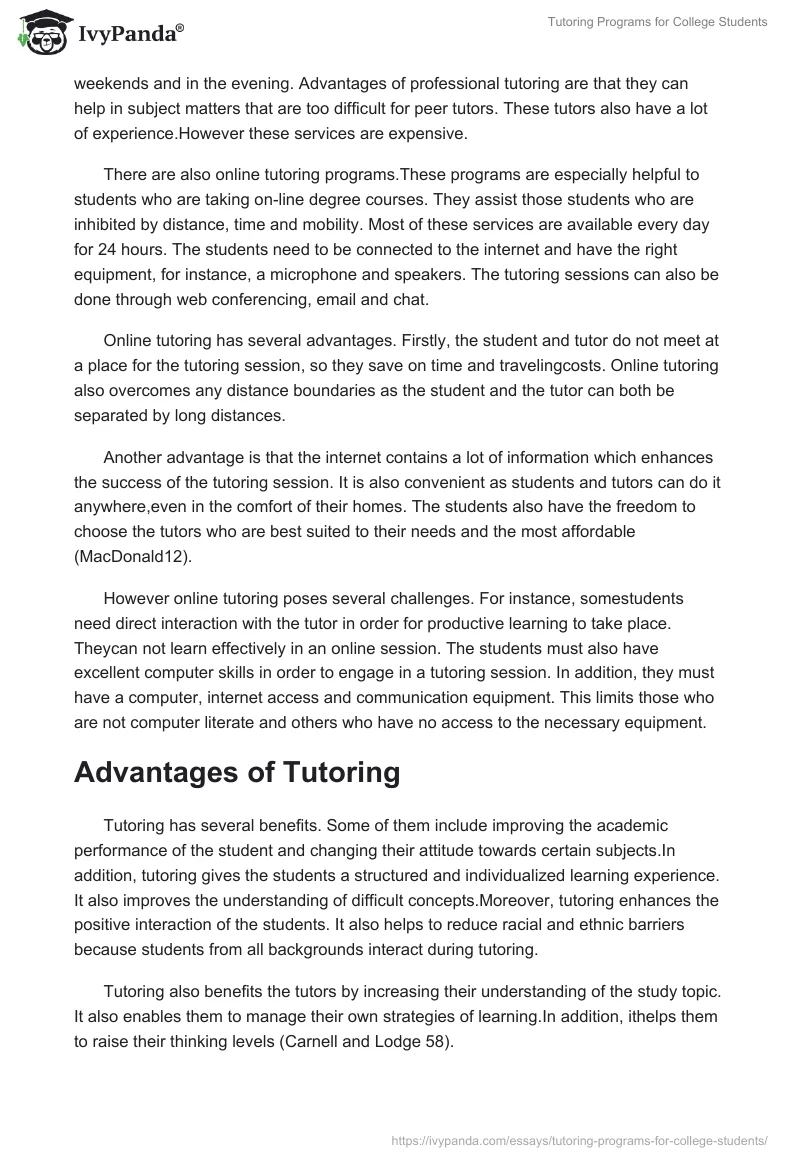 IvyPanda®

Tutoring Programs for College Students

weekends and in the evening. Advantages of professional tutoring are that they can help in subject matters that are too difficult for peer tutors. These tutors also have a lot of experience.However these services are expensive.

There are also online tutoring programs.These programs are especially helpful to students who are taking on-line degree courses. They assist those students who are inhibited by distance, time and mobility. Most of these services are available every day for 24 hours. The students need to be connected to the internet and have the right equipment, for instance, a microphone and speakers. The tutoring sessions can also be done through web conferencing, email and chat.

Online tutoring has several advantages. Firstly, the student and tutor do not meet at a place for the tutoring session, so they save on time and travelingcosts. Online tutoring also overcomes any distance boundaries as the student and the tutor can both be separated by long distances.

Another advantage is that the internet contains a lot of information which enhances the success of the tutoring session. It is also convenient as students and tutors can do it anywhere,even in the comfort of their homes. The students also have the freedom to choose the tutors who are best suited to their needs and the most affordable (MacDonald12).

However online tutoring poses several challenges. For instance, somestudents need direct interaction with the tutor in order for productive learning to take place. Theycan not learn effectively in an online session. The students must also have excellent computer skills in order to engage in a tutoring session. In addition, they must have a computer, internet access and communication equipment. This limits those who are not computer literate and others who have no access to the necessary equipment.

Advantages of Tutoring

Tutoring has several benefits. Some of them include improving the academic performance of the student and changing their attitude towards certain subjects.In addition, tutoring gives the students a structured and individualized learning experience. It also improves the understanding of difficult concepts.Moreover, tutoring enhances the positive interaction of the students. It also helps to reduce racial and ethnic barriers because students from all backgrounds interact during tutoring.

Tutoring also benefits the tutors by increasing their understanding of the study topic. It also enables them to manage their own strategies of learning.In addition, ithelps them to raise their thinking levels (Carnell and Lodge 58).

https://ivypanda.com/essays/tutoring-programs-for-college-students/